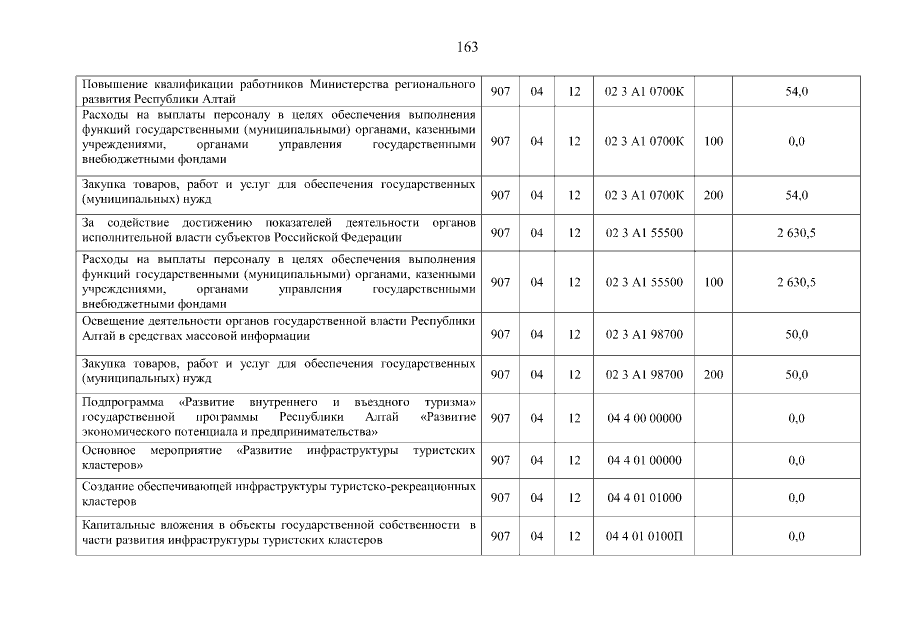 163

| | | | | | | |
|---|---|---|---|---|---|---|
| Повышение квалификации работников Министерства регионального развития Республики Алтай | 907 | 04 | 12 | 02 3 А1 0700К | | 54,0 |
| Расходы на выплаты персоналу в целях обеспечения выполнения функций государственными (муниципальными) органами, казенными учреждениями, органами управления государственными внебюджетными фондами | 907 | 04 | 12 | 02 3 А1 0700К | 100 | 0,0 |
| Закупка товаров, работ и услуг для обеспечения государственных (муниципальных) нужд | 907 | 04 | 12 | 02 3 А1 0700К | 200 | 54,0 |
| За содействие достижению показателей деятельности органов исполнительной власти субъектов Российской Федерации | 907 | 04 | 12 | 02 3 А1 55500 | | 2 630,5 |
| Расходы на выплаты персоналу в целях обеспечения выполнения функций государственными (муниципальными) органами, казенными учреждениями, органами управления государственными внебюджетными фондами | 907 | 04 | 12 | 02 3 А1 55500 | 100 | 2 630,5 |
| Освещение деятельности органов государственной власти Республики Алтай в средствах массовой информации | 907 | 04 | 12 | 02 3 А1 98700 | | 50,0 |
| Закупка товаров, работ и услуг для обеспечения государственных (муниципальных) нужд | 907 | 04 | 12 | 02 3 А1 98700 | 200 | 50,0 |
| Подпрограмма «Развитие внутреннего и въездного туризма» государственной программы Республики Алтай «Развитие экономического потенциала и предпринимательства» | 907 | 04 | 12 | 04 4 00 00000 | | 0,0 |
| Основное мероприятие «Развитие инфраструктуры туристских кластеров» | 907 | 04 | 12 | 04 4 01 00000 | | 0,0 |
| Создание обеспечивающей инфраструктуры туристско-рекреационных кластеров | 907 | 04 | 12 | 04 4 01 01000 | | 0,0 |
| Капитальные вложения в объекты государственной собственности в части развития инфраструктуры туристских кластеров | 907 | 04 | 12 | 04 4 01 0100П | | 0,0 |